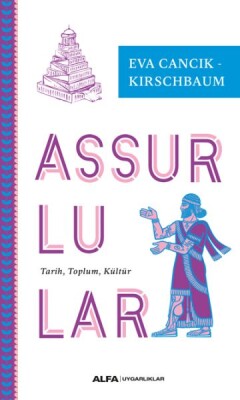 EVA CANCIK - KIRSCHBAUM

ASSUR
LU
LAR

Tarih, Toplum, Kültür

ALFA | UYGARLIKLAR